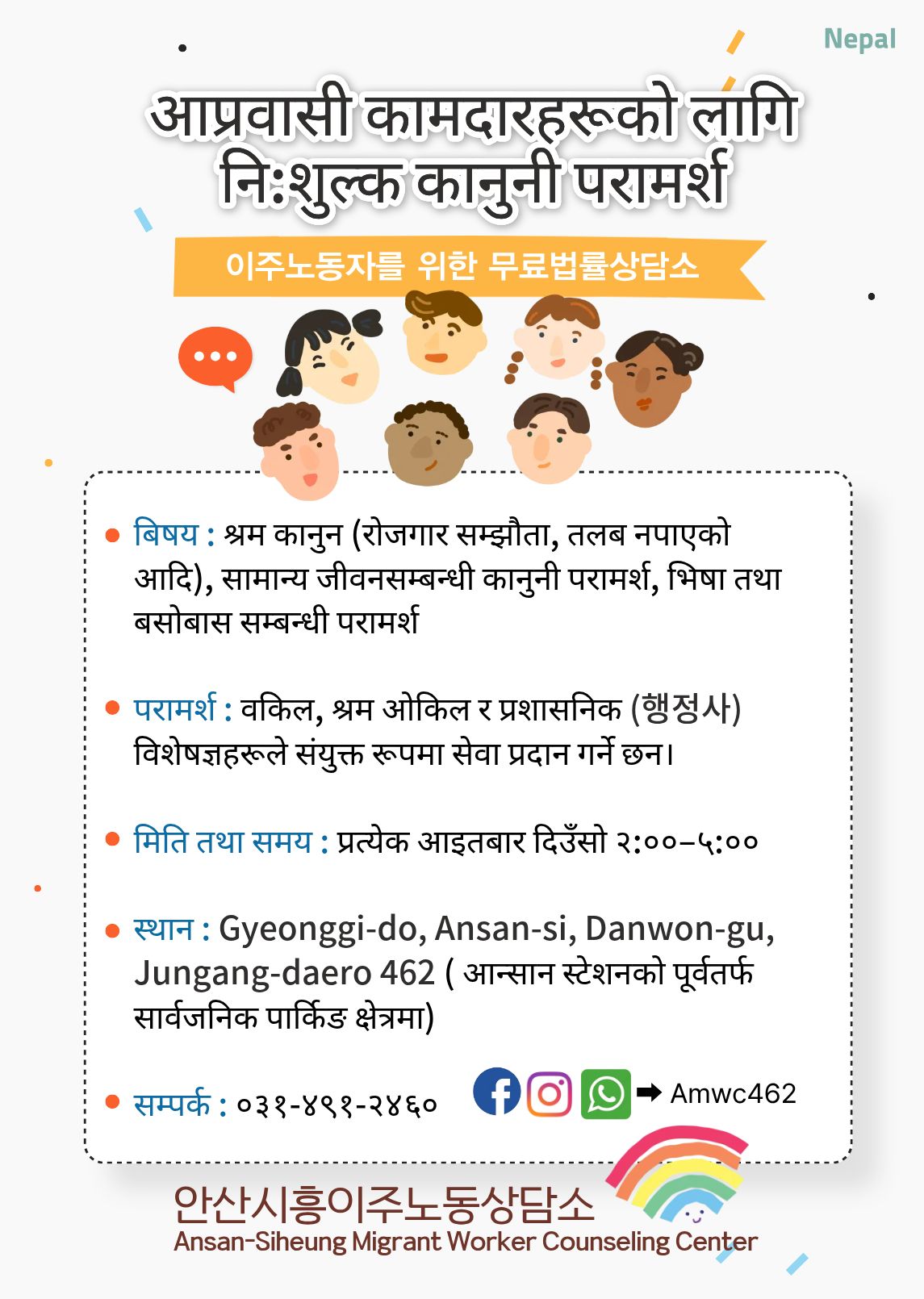 Nepal

आप्रवासी कामदारहरूको लागि
निःशुल्क कानुनी परामर्श

이주노동자를 위한 무료법률상담소

• बिषय : श्रम कानुन (रोजगार सम्झौता, तलब नपाएको आदि), सामान्य जीवनसम्बन्धी कानुनी परामर्श, भिषा तथा बसोबास सम्बन्धी परामर्श

• परामर्श : वकिल, श्रम ओकिल र प्रशासनिक (행정사) विशेषज्ञहरूले संयुक्त रूपमा सेवा प्रदान गर्ने छन।

• मिति तथा समय : प्रत्येक आइतबार दिउँसो २:००–५:००

• स्थान : Gyeonggi-do, Ansan-si, Danwon-gu, Jungang-daero 462 ( आन्सान स्टेशनको पूर्वतर्फ सार्वजनिक पार्किङ क्षेत्रमा)

• सम्पर्क : ०३१-४९१-२४६०

➡ Amwc462

안산시흥이주노동상담소
Ansan-Siheung Migrant Worker Counseling Center